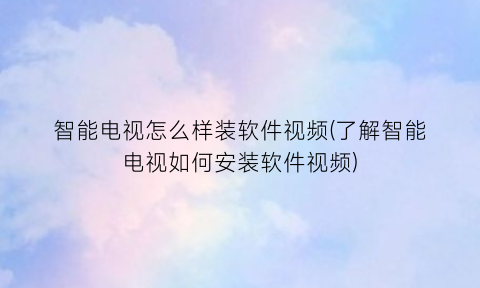 智能电视怎么样装软件视频(了解智能电视如何安装软件视频)